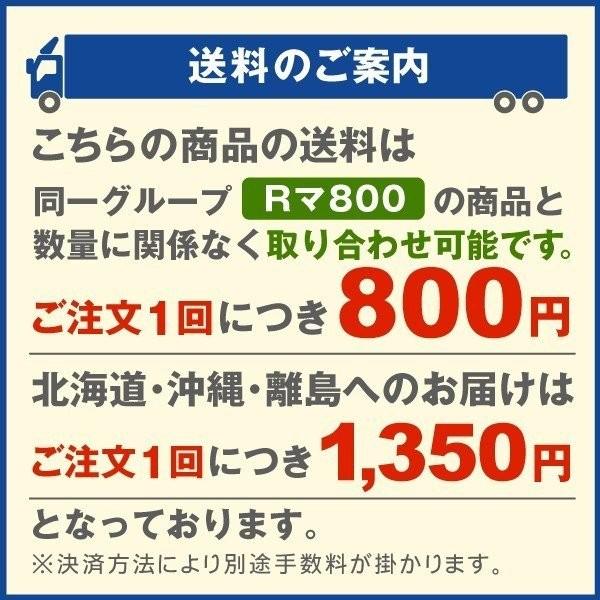 送料のご案内

こちらの商品の送料は
同一グループ Rマ800 の商品と
数量に関係なく取り合わせ可能です。
ご注文1回につき800円

北海道・沖縄・離島へのお届けは
ご注文1回につき1,350円

となっております。
※決済方法により別途手数料が掛かります。